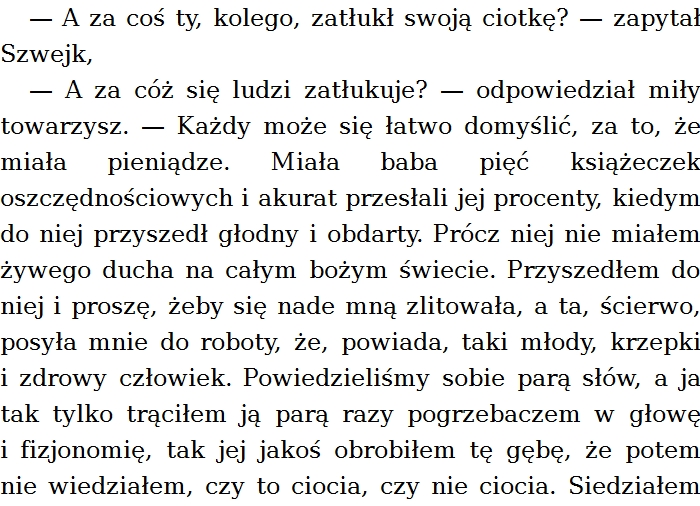 — A za coś ty, kolego, zatłukł swoją ciotkę? — zapytał Szwejk,

— A za cóż się ludzi zatłukuje? — odpowiedział miły towarzysz. — Każdy może się łatwo domyślić, za to, że miała pieniądze. Miała baba pięć książeczek oszczędnościowych i akurat przesłali jej procenty, kiedym do niej przyszedł głodny i obdarty. Prócz niej nie miałem żywego ducha na całym bożym świecie. Przyszedłem do niej i proszę, żeby się nade mną zlitowała, a ta, ścierwo, posyła mnie do roboty, że, powiada, taki młody, krzepki i zdrowy człowiek. Powiedzieliśmy sobie parą słów, a ja tak tylko trąciłem ją parą razy pogrzebaczem w głowę i fizjonomię, tak jej jakoś obrobiłem tę gębę, że potem nie wiedziałem, czy to ciocia, czy nie ciocia. Siedziałem